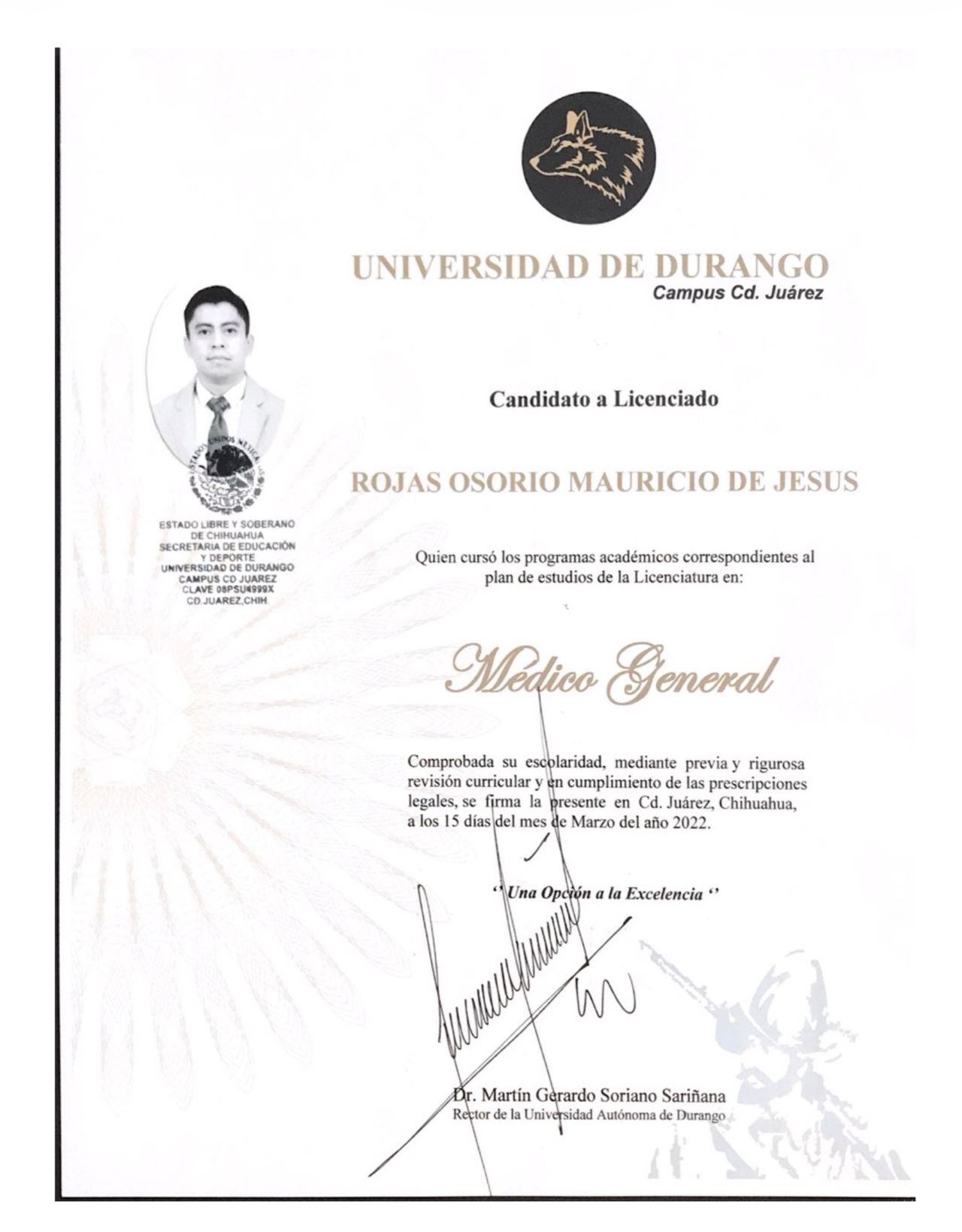 UNIVERSIDAD DE DURANGO
Campus Cd. Juárez

ESTADOS UNIDOS MEXICANOS

ESTADO LIBRE Y SOBERANO
DE CHIHUAHUA
SECRETARIA DE EDUCACIÓN
Y DEPORTE
UNIVERSIDAD DE DURANGO
CAMPUS CD JUAREZ
CLAVE 08PSU4999X
CD.JUAREZ,CHIH.

Candidato a Licenciado

ROJAS OSORIO MAURICIO DE JESUS

Quien cursó los programas académicos correspondientes al plan de estudios de la Licenciatura en:

Médico General

Comprobada su escolaridad, mediante previa y rigurosa revisión curricular y en cumplimiento de las prescripciones legales, se firma la presente en Cd. Juárez, Chihuahua, a los 15 días del mes de Marzo del año 2022.

" Una Opción a la Excelencia "

Dr. Martín Gerardo Soriano Sariñana
Rector de la Universidad Autónoma de Durango